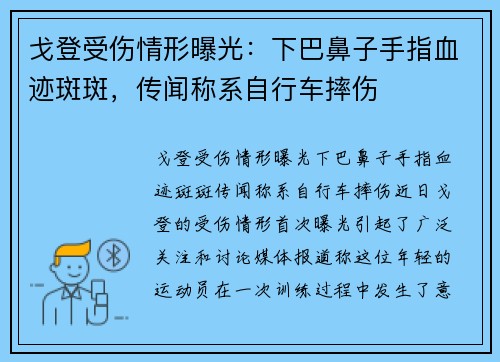 戈登受伤情形曝光：下巴鼻子手指血迹斑斑，传闻称系自行车摔伤

戈登受伤情形曝光下巴鼻子手指血迹斑斑传闻称系自行车摔伤近日戈登的受伤情形首次曝光引起了广泛关注和讨论媒体报道称这位年轻的运动员在一次训练过程中发生了意